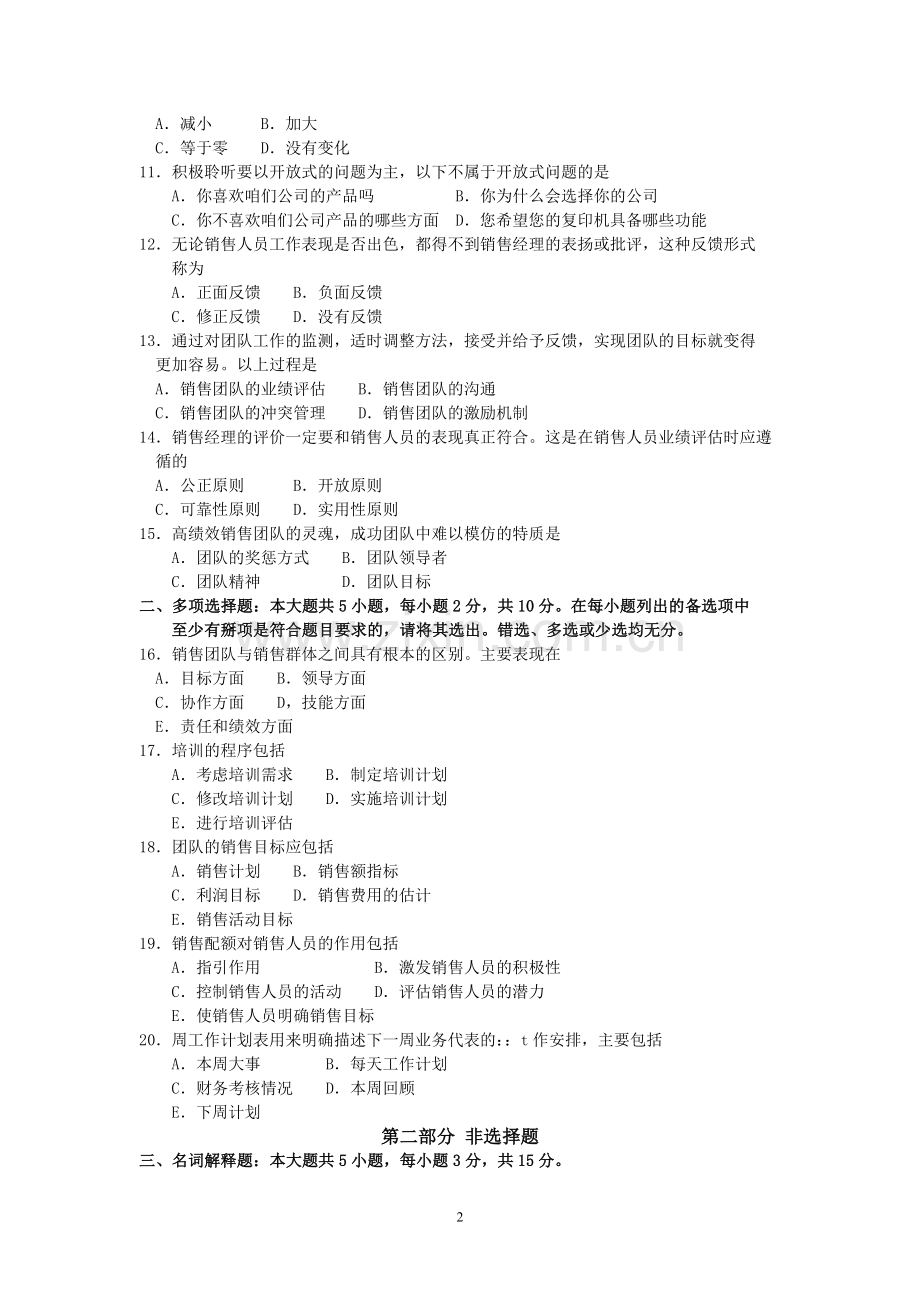 A．减小　B．加大
C．等于零　D．没有变化
11．积极聆听要以开放式的问题为主，以下不属于开放式问题的是
A．你喜欢咱们公司的产品吗　B．你为什么会选择你的公司
C．你不喜欢咱们公司产品的哪些方面　D．您希望您的复印机具备哪些功能
12．无论销售人员工作表现是否出色，都得不到销售经理的表扬或批评，这种反馈形式称为
A．正面反馈　B．负面反馈
C．修正反馈　D．没有反馈
13．通过对团队工作的监测，适时调整方法，接受并给予反馈，实现团队的目标就变得更加容易。以上过程是
A．销售团队的业绩评估　B．销售团队的沟通
C．销售团队的冲突管理　D．销售团队的激励机制
14．销售经理的评价一定要和销售人员的表现真正符合。这是在销售人员业绩评估时应遵循的
A．公正原则　B．开放原则
C．可靠性原则　D．实用性原则
15．高绩效销售团队的灵魂，成功团队中难以模仿的特质是
A．团队的奖惩方式　B．团队领导者
C．团队精神　D．团队目标
二、多项选择题：本大题共5小题，每小题2分，共10分。在每小题列出的备选项中至少有掰项是符合题目要求的，请将其选出。错选、多选或少选均无分。
16．销售团队与销售群体之间具有根本的区别。主要表现在
A．目标方面　B．领导方面
C．协作方面　D，技能方面
E．责任和绩效方面
17．培训的程序包括
A．考虑培训需求　B．制定培训计划
C．修改培训计划　D．实施培训计划
E．进行培训评估
18．团队的销售目标应包括
A．销售计划　B．销售额指标
C．利润目标　D．销售费用的估计
E．销售活动目标
19．销售配额对销售人员的作用包括
A．指引作用　B．激发销售人员的积极性
C．控制销售人员的活动　D．评估销售人员的潜力
E．使销售人员明确销售目标
20．周工作计划表用来明确描述下一周业务代表的：：t作安排，主要包括
A．本周大事　B．每天工作计划
C．财务考核情况　D．本周回顾
E．下周计划
第二部分 非选择题
三、名词解释题：本大题共5小题，每小题3分，共15分。
2